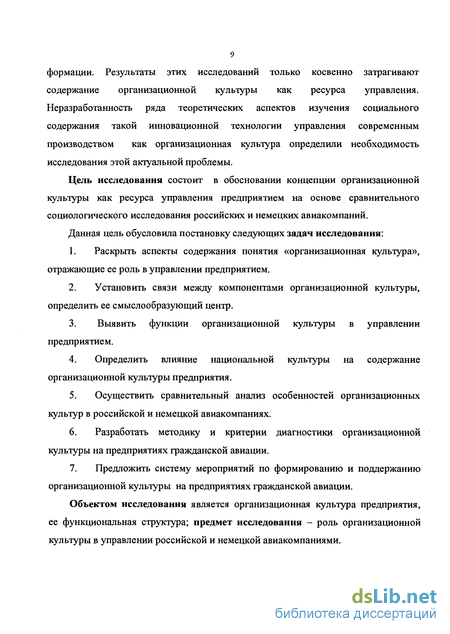 9

формации. Результаты этих исследований только косвенно затрагивают содержание организационной культуры как ресурса управления. Неразработанность ряда теоретических аспектов изучения социального содержания такой инновационной технологии управления современным производством как организационная культура определили необходимость исследования этой актуальной проблемы.

Цель исследования состоит в обосновании концепции организационной культуры как ресурса управления предприятием на основе сравнительного социологического исследования российских и немецких авиакомпаний.

Данная цель обусловила постановку следующих задач исследования:

1. Раскрыть аспекты содержания понятия «организационная культура», отражающие ее роль в управлении предприятием.

2. Установить связи между компонентами организационной культуры, определить ее смыслообразующий центр.

3. Выявить функции организационной культуры в управлении предприятием.

4. Определить влияние национальной культуры на содержание организационной культуры предприятия.

5. Осуществить сравнительный анализ особенностей организационных культур в российской и немецкой авиакомпаниях.

6. Разработать методику и критерии диагностики организационной культуры на предприятиях гражданской авиации.

7. Предложить систему мероприятий по формированию и поддержанию организационной культуры на предприятиях гражданской авиации.

Объектом исследования является организационная культура предприятия, ее функциональная структура; предмет исследования – роль организационной культуры в управлении российской и немецкой авиакомпаниями.

dsLib.net
библиотека диссертаций